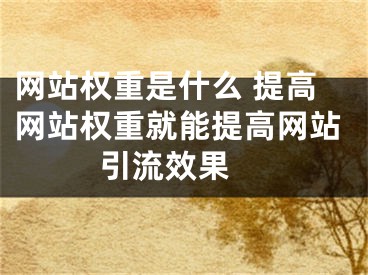 网站权重是什么 提高网站权重就能提高网站引流效果